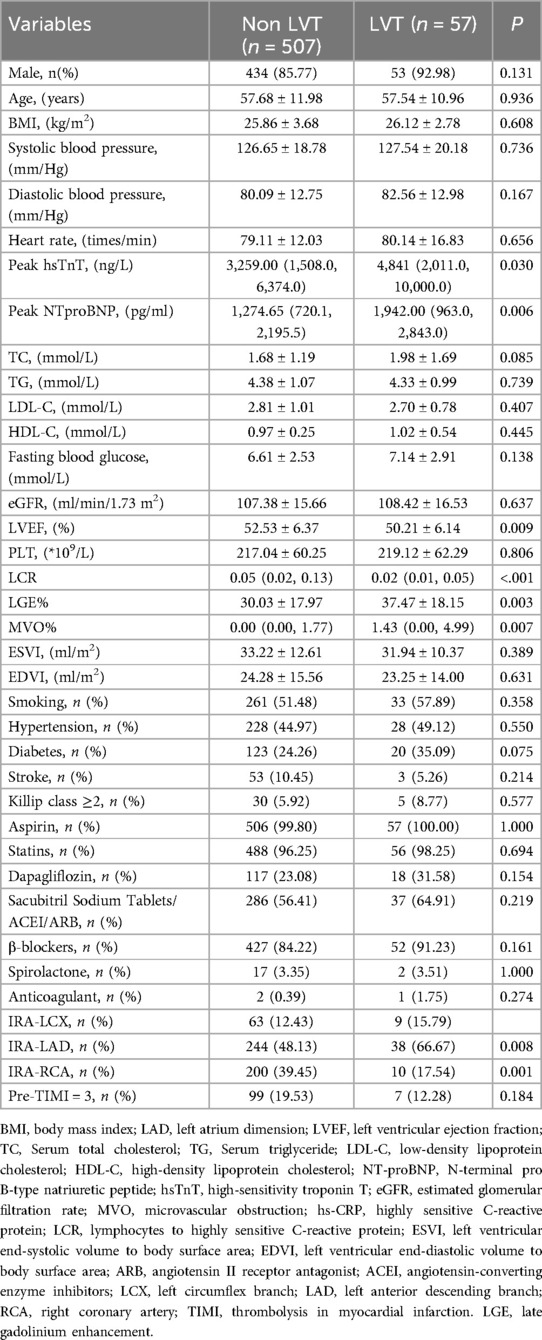 | Variables | Non LVT ($n$ = 507) | LVT ($n$ = 57) | $P$ |
|---|---|---|---|
| Male, n(%) | 434 (85.77) | 53 (92.98) | 0.131 |
| Age, (years) | 57.68 ± 11.98 | 57.54 ± 10.96 | 0.936 |
| BMI, (kg/m$^2$) | 25.86 ± 3.68 | 26.12 ± 2.78 | 0.608 |
| Systolic blood pressure, (mm/Hg) | 126.65 ± 18.78 | 127.54 ± 20.18 | 0.736 |
| Diastolic blood pressure, (mm/Hg) | 80.09 ± 12.75 | 82.56 ± 12.98 | 0.167 |
| Heart rate, (times/min) | 79.11 ± 12.03 | 80.14 ± 16.83 | 0.656 |
| Peak hsTnT, (ng/L) | 3,259.00 (1,508.0, 6,374.0) | 4,841 (2,011.0, 10,000.0) | 0.030 |
| Peak NTproBNP, (pg/ml) | 1,274.65 (720.1, 2,195.5) | 1,942.00 (963.0, 2,843.0) | 0.006 |
| TC, (mmol/L) | 1.68 ± 1.19 | 1.98 ± 1.69 | 0.085 |
| TG, (mmol/L) | 4.38 ± 1.07 | 4.33 ± 0.99 | 0.739 |
| LDL-C, (mmol/L) | 2.81 ± 1.01 | 2.70 ± 0.78 | 0.407 |
| HDL-C, (mmol/L) | 0.97 ± 0.25 | 1.02 ± 0.54 | 0.445 |
| Fasting blood glucose, (mmol/L) | 6.61 ± 2.53 | 7.14 ± 2.91 | 0.138 |
| eGFR, (ml/min/1.73 m$^2$) | 107.38 ± 15.66 | 108.42 ± 16.53 | 0.637 |
| LVEF, (%) | 52.53 ± 6.37 | 50.21 ± 6.14 | 0.009 |
| PLT, (*10$^9$/L) | 217.04 ± 60.25 | 219.12 ± 62.29 | 0.806 |
| LCR | 0.05 (0.02, 0.13) | 0.02 (0.01, 0.05) | <.001 |
| LGE% | 30.03 ± 17.97 | 37.47 ± 18.15 | 0.003 |
| MVO% | 0.00 (0.00, 1.77) | 1.43 (0.00, 4.99) | 0.007 |
| ESVI, (ml/m$^2$) | 33.22 ± 12.61 | 31.94 ± 10.37 | 0.389 |
| EDVI, (ml/m$^2$) | 24.28 ± 15.56 | 23.25 ± 14.00 | 0.631 |
| Smoking, $n$ (%) | 261 (51.48) | 33 (57.89) | 0.358 |
| Hypertension, $n$ (%) | 228 (44.97) | 28 (49.12) | 0.550 |
| Diabetes, $n$ (%) | 123 (24.26) | 20 (35.09) | 0.075 |
| Stroke, $n$ (%) | 53 (10.45) | 3 (5.26) | 0.214 |
| Killip class ≥2, $n$ (%) | 30 (5.92) | 5 (8.77) | 0.577 |
| Aspirin, $n$ (%) | 506 (99.80) | 57 (100.00) | 1.000 |
| Statins, $n$ (%) | 488 (96.25) | 56 (98.25) | 0.694 |
| Dapagliflozin, $n$ (%) | 117 (23.08) | 18 (31.58) | 0.154 |
| Sacubitril Sodium Tablets/ ACEI/ARB, $n$ (%) | 286 (56.41) | 37 (64.91) | 0.219 |
| β-blockers, $n$ (%) | 427 (84.22) | 52 (91.23) | 0.161 |
| Spirolactone, $n$ (%) | 17 (3.35) | 2 (3.51) | 1.000 |
| Anticoagulant, $n$ (%) | 2 (0.39) | 1 (1.75) | 0.274 |
| IRA-LCX, $n$ (%) | 63 (12.43) | 9 (15.79) | |
| IRA-LAD, $n$ (%) | 244 (48.13) | 38 (66.67) | 0.008 |
| IRA-RCA, $n$ (%) | 200 (39.45) | 10 (17.54) | 0.001 |
| Pre-TIMI = 3, $n$ (%) | 99 (19.53) | 7 (12.28) | 0.184 |

BMI, body mass index; LAD, left atrium dimension; LVEF, left ventricular ejection fraction; TC, Serum total cholesterol; TG, Serum triglyceride; LDL-C, low-density lipoprotein cholesterol; HDL-C, high-density lipoprotein cholesterol; NT-proBNP, N-terminal pro B-type natriuretic peptide; hsTnT, high-sensitivity troponin T; eGFR, estimated glomerular filtration rate; MVO, microvascular obstruction; hs-CRP, highly sensitive C-reactive protein; LCR, lymphocytes to highly sensitive C-reactive protein; ESVI, left ventricular end-systolic volume to body surface area; EDVI, left ventricular end-diastolic volume to body surface area; ARB, angiotensin II receptor antagonist; ACEI, angiotensin-converting enzyme inhibitors; LCX, left circumflex branch; LAD, left anterior descending branch; RCA, right coronary artery; TIMI, thrombolysis in myocardial infarction. LGE, late gadolinium enhancement.